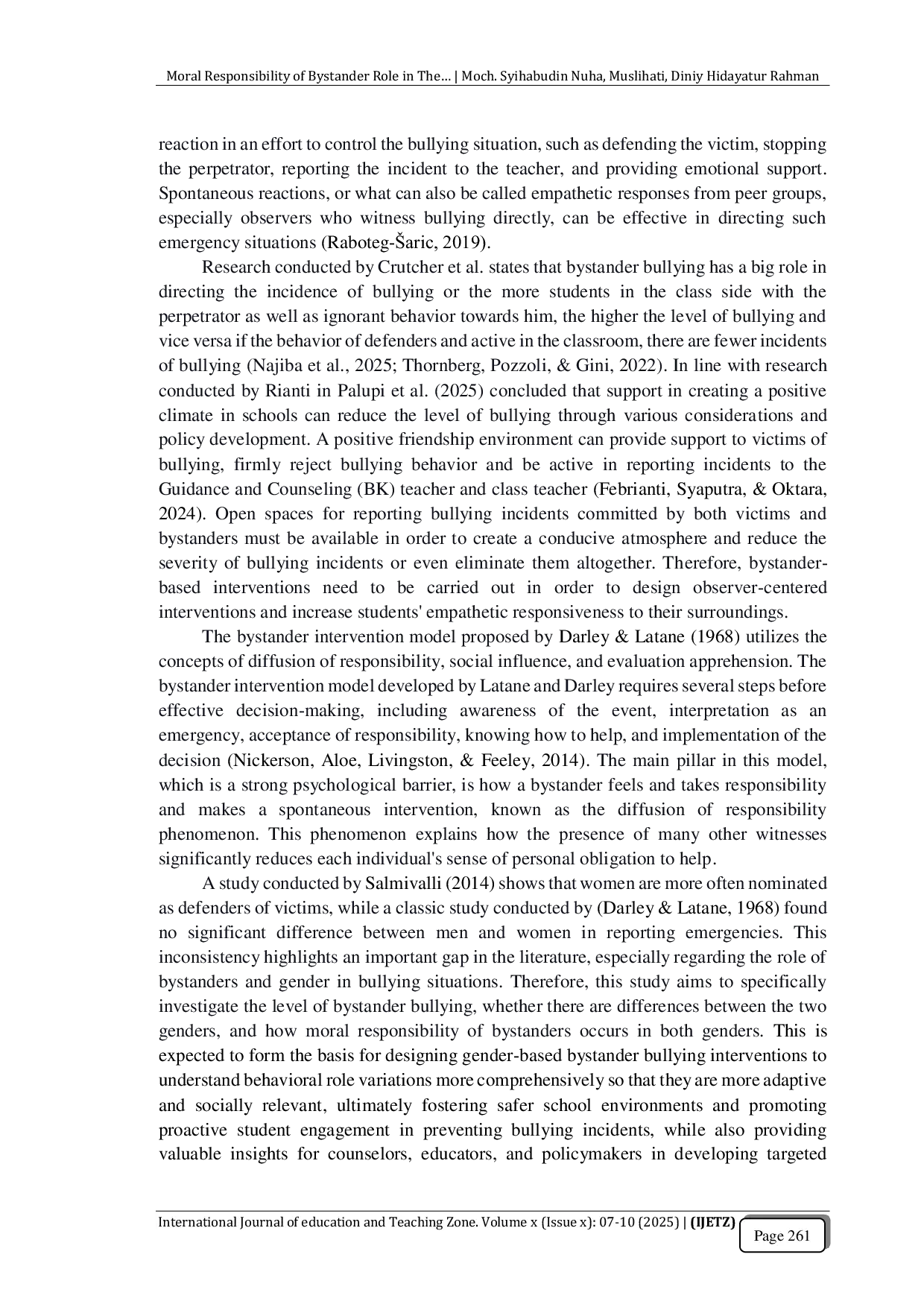 Moral Responsibility of Bystander Role in The… | Moch. Syihabudin Nuha, Muslihati, Diniy Hidayatur Rahman

reaction in an effort to control the bullying situation, such as defending the victim, stopping the perpetrator, reporting the incident to the teacher, and providing emotional support. Spontaneous reactions, or what can also be called empathetic responses from peer groups, especially observers who witness bullying directly, can be effective in directing such emergency situations (Raboteg-Šaric, 2019).

Research conducted by Crutcher et al. states that bystander bullying has a big role in directing the incidence of bullying or the more students in the class side with the perpetrator as well as ignorant behavior towards him, the higher the level of bullying and vice versa if the behavior of defenders and active in the classroom, there are fewer incidents of bullying (Najiba et al., 2025; Thornberg, Pozzoli, & Gini, 2022). In line with research conducted by Rianti in Palupi et al. (2025) concluded that support in creating a positive climate in schools can reduce the level of bullying through various considerations and policy development. A positive friendship environment can provide support to victims of bullying, firmly reject bullying behavior and be active in reporting incidents to the Guidance and Counseling (BK) teacher and class teacher (Febrianti, Syaputra, & Oktara, 2024). Open spaces for reporting bullying incidents committed by both victims and bystanders must be available in order to create a conducive atmosphere and reduce the severity of bullying incidents or even eliminate them altogether. Therefore, bystander-based interventions need to be carried out in order to design observer-centered interventions and increase students' empathetic responsiveness to their surroundings.

The bystander intervention model proposed by Darley & Latane (1968) utilizes the concepts of diffusion of responsibility, social influence, and evaluation apprehension. The bystander intervention model developed by Latane and Darley requires several steps before effective decision-making, including awareness of the event, interpretation as an emergency, acceptance of responsibility, knowing how to help, and implementation of the decision (Nickerson, Aloe, Livingston, & Feeley, 2014). The main pillar in this model, which is a strong psychological barrier, is how a bystander feels and takes responsibility and makes a spontaneous intervention, known as the diffusion of responsibility phenomenon. This phenomenon explains how the presence of many other witnesses significantly reduces each individual's sense of personal obligation to help.

A study conducted by Salmivalli (2014) shows that women are more often nominated as defenders of victims, while a classic study conducted by (Darley & Latane, 1968) found no significant difference between men and women in reporting emergencies. This inconsistency highlights an important gap in the literature, especially regarding the role of bystanders and gender in bullying situations. Therefore, this study aims to specifically investigate the level of bystander bullying, whether there are differences between the two genders, and how moral responsibility of bystanders occurs in both genders. This is expected to form the basis for designing gender-based bystander bullying interventions to understand behavioral role variations more comprehensively so that they are more adaptive and socially relevant, ultimately fostering safer school environments and promoting proactive student engagement in preventing bullying incidents, while also providing valuable insights for counselors, educators, and policymakers in developing targeted

International Journal of education and Teaching Zone. Volume x (Issue x): 07-10 (2025) | (IJETZ)

Page 261